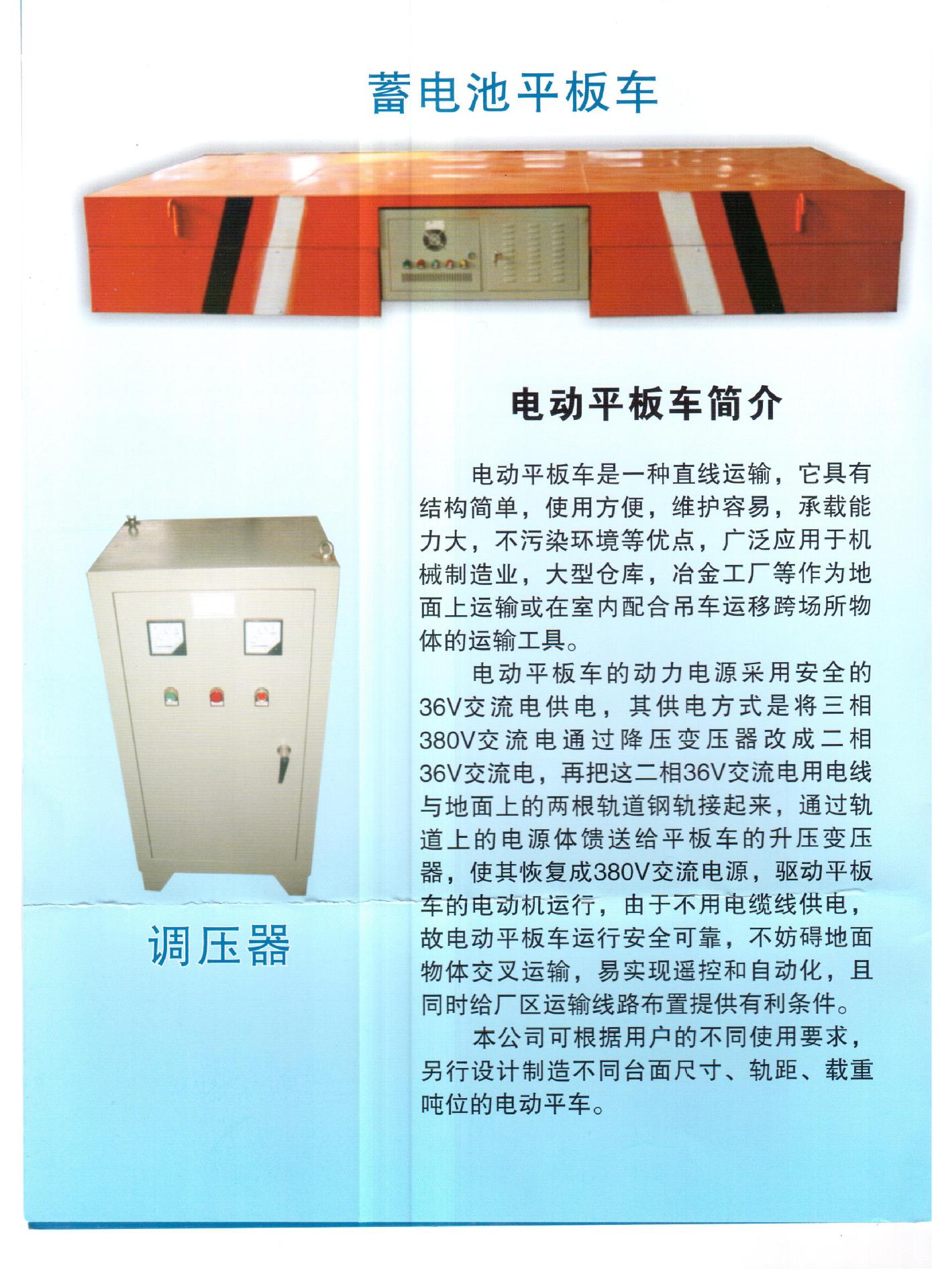 蓄电池平板车

电动平板车简介

电动平板车是一种直线运输，它具有结构简单，使用方便，维护容易，承载能力大，不污染环境等优点，广泛应用于机械制造业，大型仓库，冶金工厂等作为地面上运输或在室内配合吊车运移跨场所物体的运输工具。

电动平板车的动力电源采用安全的36V交流电供电，其供电方式是将三相380V交流电通过降压变压器改成二相36V交流电，再把这二相36V交流电用电线与地面上的两根轨道钢轨接起来，通过轨道上的电源体馈送给平板车的升压变压器，使其恢复成380V交流电源，驱动平板车的电动机运行，由于不用电缆线供电，故电动平板车运行安全可靠，不妨碍地面物体交叉运输，易实现遥控和自动化，且同时给厂区运输线路布置提供有利条件。

本公司可根据用户的不同使用要求，另行设计制造不同台面尺寸、轨距、载重吨位的电动平车。

调压器